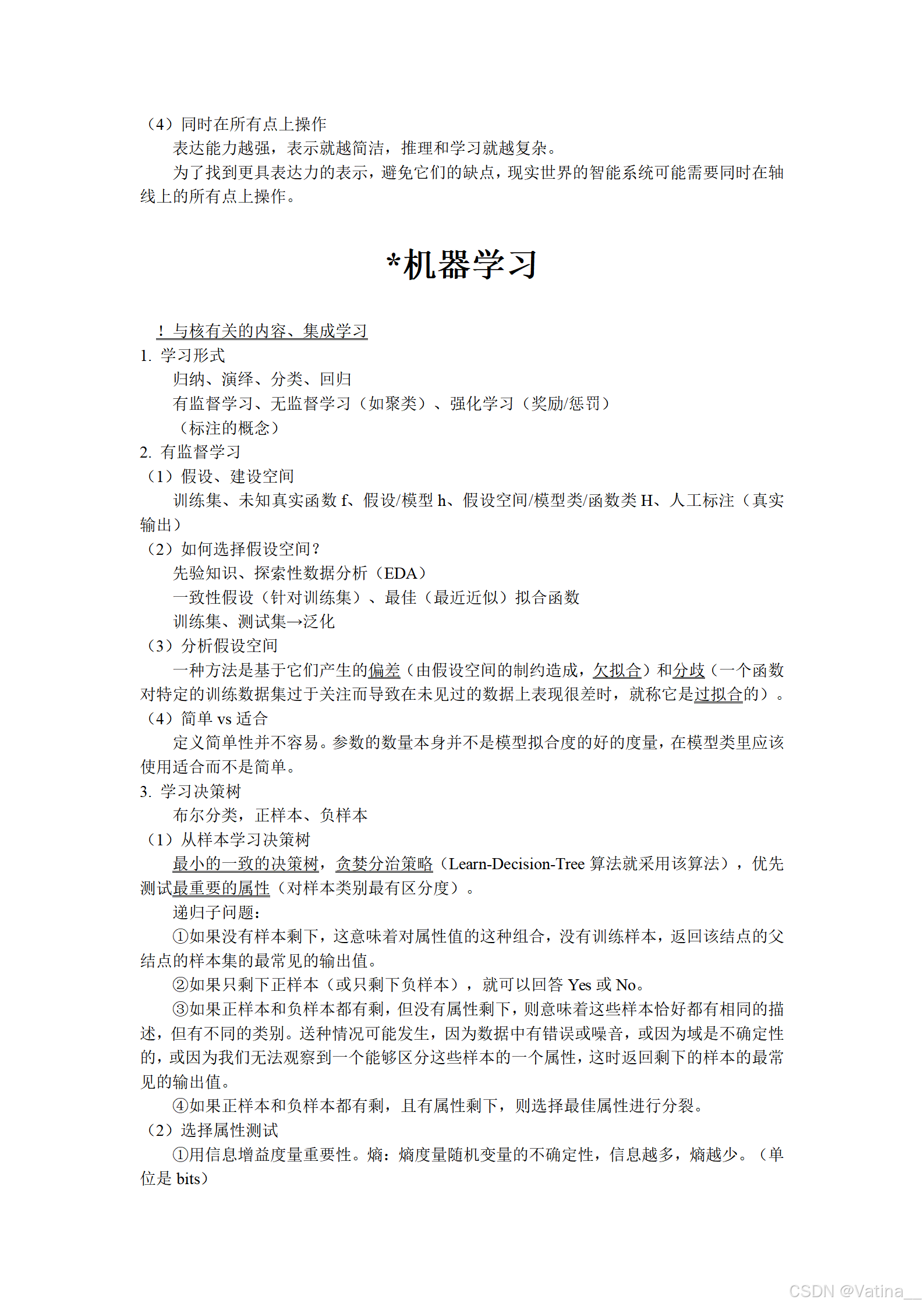 （4）同时在所有点上操作

表达能力越强，表示就越简洁，推理和学习就越复杂。

为了找到更具表达力的表示，避免它们的缺点，现实世界的智能系统可能需要同时在轴线上的所有点上操作。

*机器学习

！与核有关的内容、集成学习

1. 学习形式

归纳、演绎、分类、回归

有监督学习、无监督学习（如聚类）、强化学习（奖励/惩罚）

（标注的概念）

2. 有监督学习

（1）假设、建设空间

训练集、未知真实函数 f、假设/模型 h、假设空间/模型类/函数类 H、人工标注（真实输出）

（2）如何选择假设空间？

先验知识、探索性数据分析（EDA）

一致性假设（针对训练集）、最佳（最近近似）拟合函数

训练集、测试集→泛化

（3）分析假设空间

一种方法是基于它们产生的偏差（由假设空间的制约造成，欠拟合）和分歧（一个函数对特定的训练数据集过于关注而导致在未见过的数据上表现很差时，就称它是过拟合的）。

（4）简单 vs 适合

定义简单性并不容易。参数的数量本身并不是模型拟合度的好的度量，在模型类里应该使用适合而不是简单。

3. 学习决策树

布尔分类，正样本、负样本

（1）从样本学习决策树

最小的一致的决策树，贪婪分治策略（Learn-Decision-Tree 算法就采用该算法），优先测试最重要的属性（对样本类别最有区分度）。

递归子问题：

①如果没有样本剩下，这意味着对属性值的这种组合，没有训练样本，返回该结点的父结点的样本集的最常见的输出值。

②如果只剩下正样本（或只剩下负样本），就可以回答 Yes 或 No。

③如果正样本和负样本都有剩，但没有属性剩下，则意味着这些样本恰好都有相同的描述，但有不同的类别。送种情况可能发生，因为数据中有错误或噪音，或因为域是不确定性的，或因为我们无法观察到一个能够区分这些样本的一个属性，这时返回剩下的样本的最常见的输出值。

④如果正样本和负样本都有剩，且有属性剩下，则选择最佳属性进行分裂。

（2）选择属性测试

①用信息增益度量重要性。熵：熵度量随机变量的不确定性，信息越多，熵越少。（单位是 bits）

CSDN @Vatina__